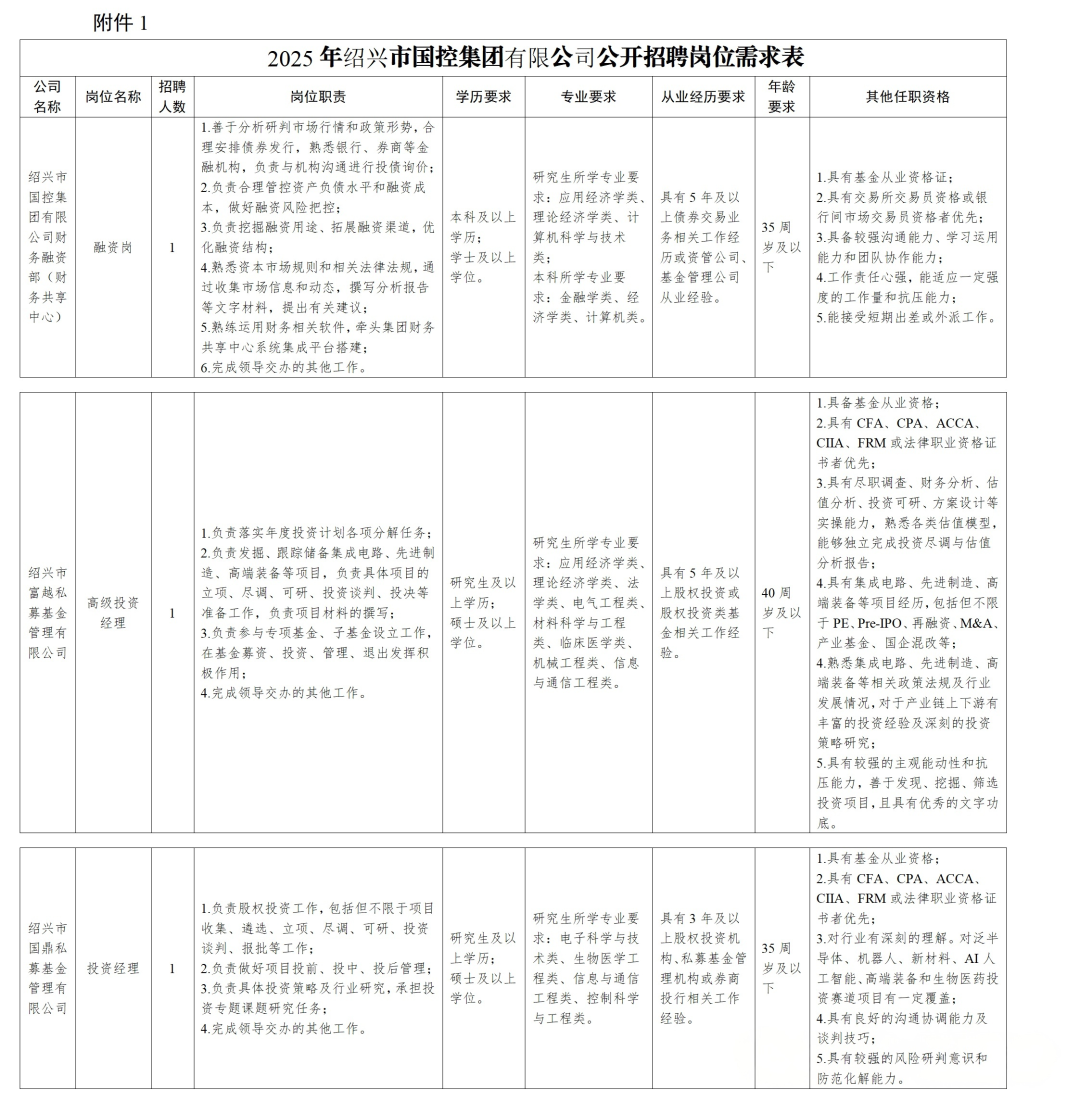 附件 1

2025 年绍兴市国控集团有限公司公开招聘岗位需求表

| 公司名称 | 岗位名称 | 招聘人数 | 岗位职责 | 学历要求 | 专业要求 | 从业经历要求 | 年龄要求 | 其他任职资格 |
|---|---|---|---|---|---|---|---|---|
| 绍兴市国控集团有限公司财务融资部（财务共享中心） | 融资岗 | 1 | 1.善于分析研判市场行情和政策形势，合理安排债券发行，熟悉银行、券商等金融机构，负责与机构沟通进行投债询价；2.负责合理管控资产负债水平和融资成本，做好融资风险把控；3.负责挖掘融资用途、拓展融资渠道，优化融资结构；4.熟悉资本市场规则和相关法律法规，通过收集市场信息和动态，撰写分析报告等文字材料，提出有关建议；5.熟练运用财务相关软件，牵头集团财务共享中心系统集成平台搭建；6.完成领导交办的其他工作。 | 本科及以上学历；学士及以上学位。 | 研究生所学专业要求：应用经济学类、理论经济学类、计算机科学与技术类；本科所学专业要求：金融学类、经济学类、计算机类。 | 具有 5 年及以上债券交易业务相关工作经历或资管公司、基金管理公司从业经验。 | 35 周岁及以下 | 1.具有基金从业资格证；2.具有交易所交易员资格或银行间市场交易员资格者优先；3.具备较强沟通能力、学习运用能力和团队协作能力；4.工作责任心强，能适应一定强度的工作量和抗压能力；5.能接受短期出差或外派工作。 |
| 绍兴市富越私募基金管理有限公司 | 高级投资经理 | 1 | 1.负责落实年度投资计划各项分解任务；2.负责发掘、跟踪储备集成电路、先进制造、高端装备等项目，负责具体项目的立项、尽调、可研、投资谈判、投决等准备工作，负责项目材料的撰写；3.负责参与专项基金、子基金设立工作，在基金募资、投资、管理、退出发挥积极作用；4.完成领导交办的其他工作。 | 研究生及以上学历；硕士及以上学位。 | 研究生所学专业要求：应用经济学类、理论经济学类、法学类、电气工程类、材料科学与工程类、临床医学类、机械工程类、信息与通信工程类。 | 具有 5 年及以上股权投资或股权投资类基金相关工作经验。 | 40 周岁及以下 | 1.具备基金从业资格；2.具有 CFA、CPA、ACCA、CIIA、FRM 或法律职业资格证书者优先；3.具有尽职调查、财务分析、估值分析、投资可研、方案设计等实操能力，熟悉各类估值模型，能够独立完成投资尽调与估值分析报告；4.具有集成电路、先进制造、高端装备等项目经历，包括但不限于 PE、Pre-IPO、再融资、M&A、产业基金、国企混改等；4.熟悉集成电路、先进制造、高端装备等相关政策法规及行业发展情况，对于产业链上下游有丰富的投资经验及深刻的投资策略研究；5.具有较强的主观能动性和抗压能力，善于发现、挖掘、筛选投资项目，且具有优秀的文字功底。 |
| 绍兴市国鼎私募基金管理有限公司 | 投资经理 | 1 | 1.负责股权投资工作，包括但不限于项目收集、遴选、立项、尽调、可研、投资谈判、报批等工作；2.负责做好项目投前、投中、投后管理；3.负责具体投资策略及行业研究，承担投资专题课题研究任务；4.完成领导交办的其他工作。 | 研究生及以上学历；硕士及以上学位。 | 研究生所学专业要求：电子科学与技术类、生物医学工程类、信息与通信工程类、控制科学与工程类。 | 具有 3 年及以上股权投资机构、私募基金管理机构或券商投行相关工作经验。 | 35 周岁及以下 | 1.具有基金从业资格；2.具有 CFA、CPA、ACCA、CIIA、FRM 或法律职业资格证书者优先；3.对行业有深刻的理解。对泛半导体、机器人、新材料、AI 人工智能、高端装备和生物医药投资赛道项目有一定覆盖；4.具有良好的沟通协调能力及谈判技巧；5.具有较强的风险研判意识和防范化解能力。 |